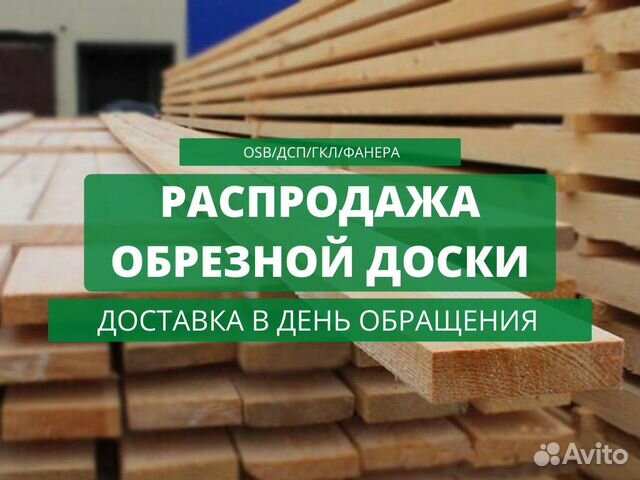 OSB/ДСП/ГКЛ/ФАНЕРА

РАСПРОДАЖА ОБРЕЗНОЙ ДОСКИ

ДОСТАВКА В ДЕНЬ ОБРАЩЕНИЯ

Avito